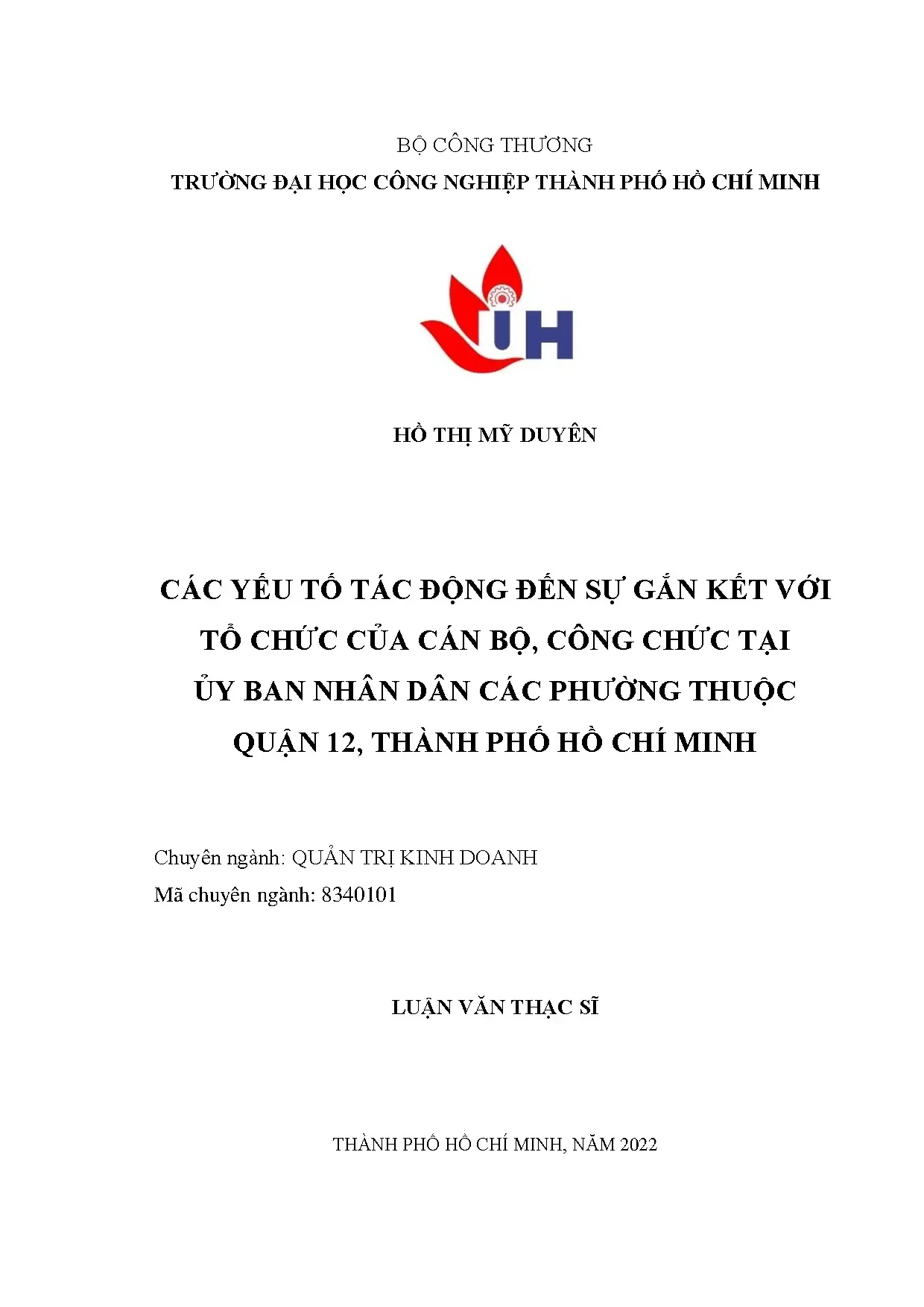 BỘ CÔNG THƯƠNG
TRƯỜNG ĐẠI HỌC CÔNG NGHIỆP THÀNH PHỐ HỒ CHÍ MINH

IUH

HỒ THỊ MỸ DUYÊN

CÁC YẾU TỐ TÁC ĐỘNG ĐẾN SỰ GẮN KẾT VỚI TỔ CHỨC CỦA CÁN BỘ, CÔNG CHỨC TẠI ỦY BAN NHÂN DÂN CÁC PHƯỜNG THUỘC QUẬN 12, THÀNH PHỐ HỒ CHÍ MINH

Chuyên ngành: QUẢN TRỊ KINH DOANH
Mã chuyên ngành: 8340101

LUẬN VĂN THẠC SĨ

THÀNH PHỐ HỒ CHÍ MINH, NĂM 2022